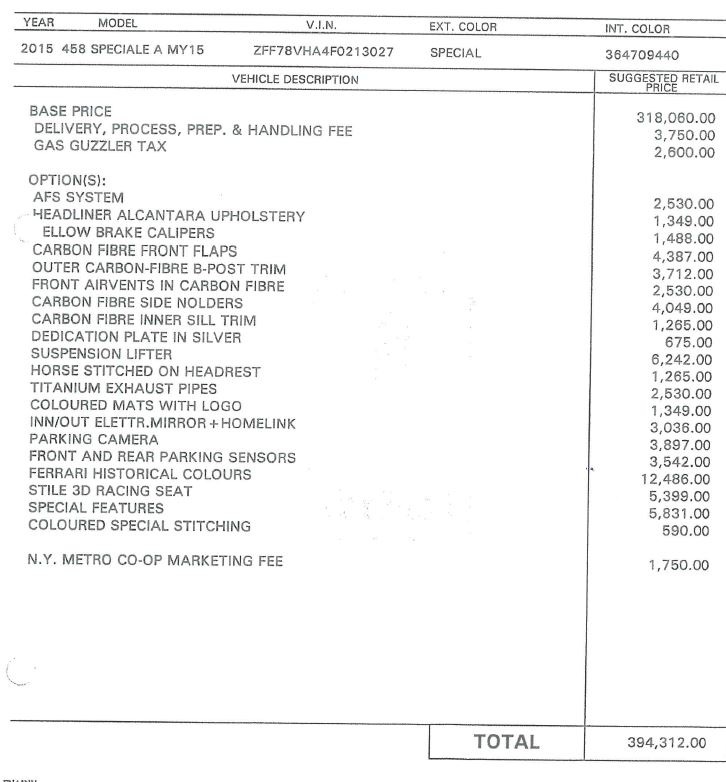 | YEAR | MODEL | V.I.N. | EXT. COLOR | INT. COLOR |
|---|---|---|---|---|
| 2015 | 458 SPECIALE A MY15 | ZFF78VHA4F0213027 | SPECIAL | 364709440 |

| VEHICLE DESCRIPTION | SUGGESTED RETAIL PRICE |
|---|---|
| BASE PRICE | 318,060.00 |
| DELIVERY, PROCESS, PREP. & HANDLING FEE | 3,750.00 |
| GAS GUZZLER TAX | 2,600.00 |
| OPTION(S): | |
| AFS SYSTEM | 2,530.00 |
| HEADLINER ALCANTARA UPHOLSTERY | 1,349.00 |
| ELLOW BRAKE CALIPERS | 1,488.00 |
| CARBON FIBRE FRONT FLAPS | 4,387.00 |
| OUTER CARBON-FIBRE B-POST TRIM | 3,712.00 |
| FRONT AIRVENTS IN CARBON FIBRE | 2,530.00 |
| CARBON FIBRE SIDE NOLDERS | 4,049.00 |
| CARBON FIBRE INNER SILL TRIM | 1,265.00 |
| DEDICATION PLATE IN SILVER | 675.00 |
| SUSPENSION LIFTER | 6,242.00 |
| HORSE STITCHED ON HEADREST | 1,265.00 |
| TITANIUM EXHAUST PIPES | 2,530.00 |
| COLOURED MATS WITH LOGO | 1,349.00 |
| INN/OUT ELETTR.MIRROR+HOMELINK | 3,036.00 |
| PARKING CAMERA | 3,897.00 |
| FRONT AND REAR PARKING SENSORS | 3,542.00 |
| FERRARI HISTORICAL COLOURS | 12,486.00 |
| STILE 3D RACING SEAT | 5,399.00 |
| SPECIAL FEATURES | 5,831.00 |
| COLOURED SPECIAL STITCHING | 590.00 |
| N.Y. METRO CO-OP MARKETING FEE | 1,750.00 |
| TOTAL | 394,312.00 |